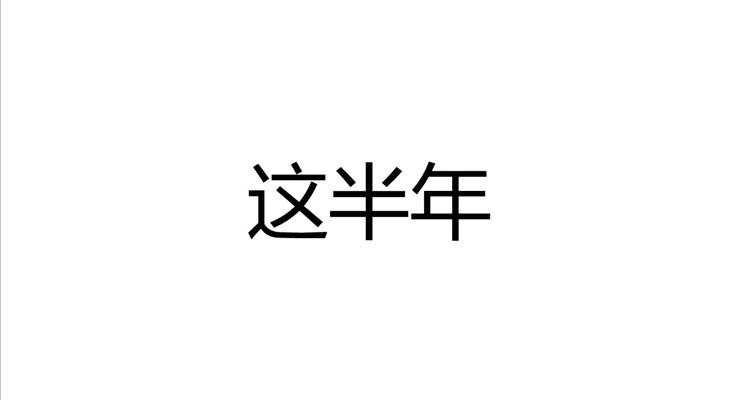 这半年